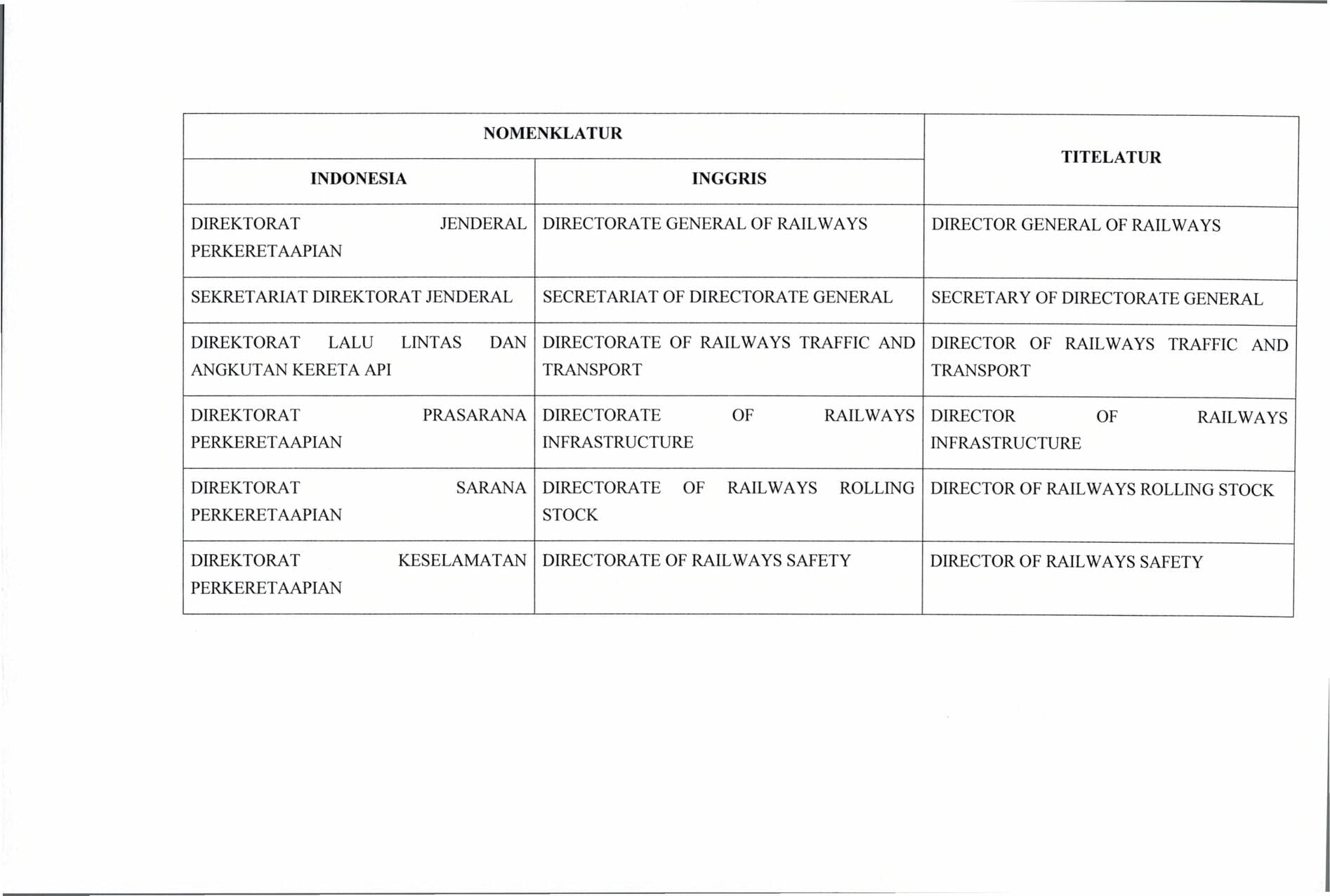 | NOMENKLATUR | | TITELATUR |
|---|---|---|
| INDONESIA | INGGRIS | |
| DIREKTORAT JENDERAL PERKERETAAPIAN | DIRECTORATE GENERAL OF RAILWAYS | DIRECTOR GENERAL OF RAILWAYS |
| SEKRETARIAT DIREKTORAT JENDERAL | SECRETARIAT OF DIRECTORATE GENERAL | SECRETARY OF DIRECTORATE GENERAL |
| DIREKTORAT LALU LINTAS DAN ANGKUTAN KERETA API | DIRECTORATE OF RAILWAYS TRAFFIC AND TRANSPORT | DIRECTOR OF RAILWAYS TRAFFIC AND TRANSPORT |
| DIREKTORAT PRASARANA PERKERETAAPIAN | DIRECTORATE OF RAILWAYS INFRASTRUCTURE | DIRECTOR OF RAILWAYS INFRASTRUCTURE |
| DIREKTORAT SARANA PERKERETAAPIAN | DIRECTORATE OF RAILWAYS ROLLING STOCK | DIRECTOR OF RAILWAYS ROLLING STOCK |
| DIREKTORAT KESELAMATAN PERKERETAAPIAN | DIRECTORATE OF RAILWAYS SAFETY | DIRECTOR OF RAILWAYS SAFETY |